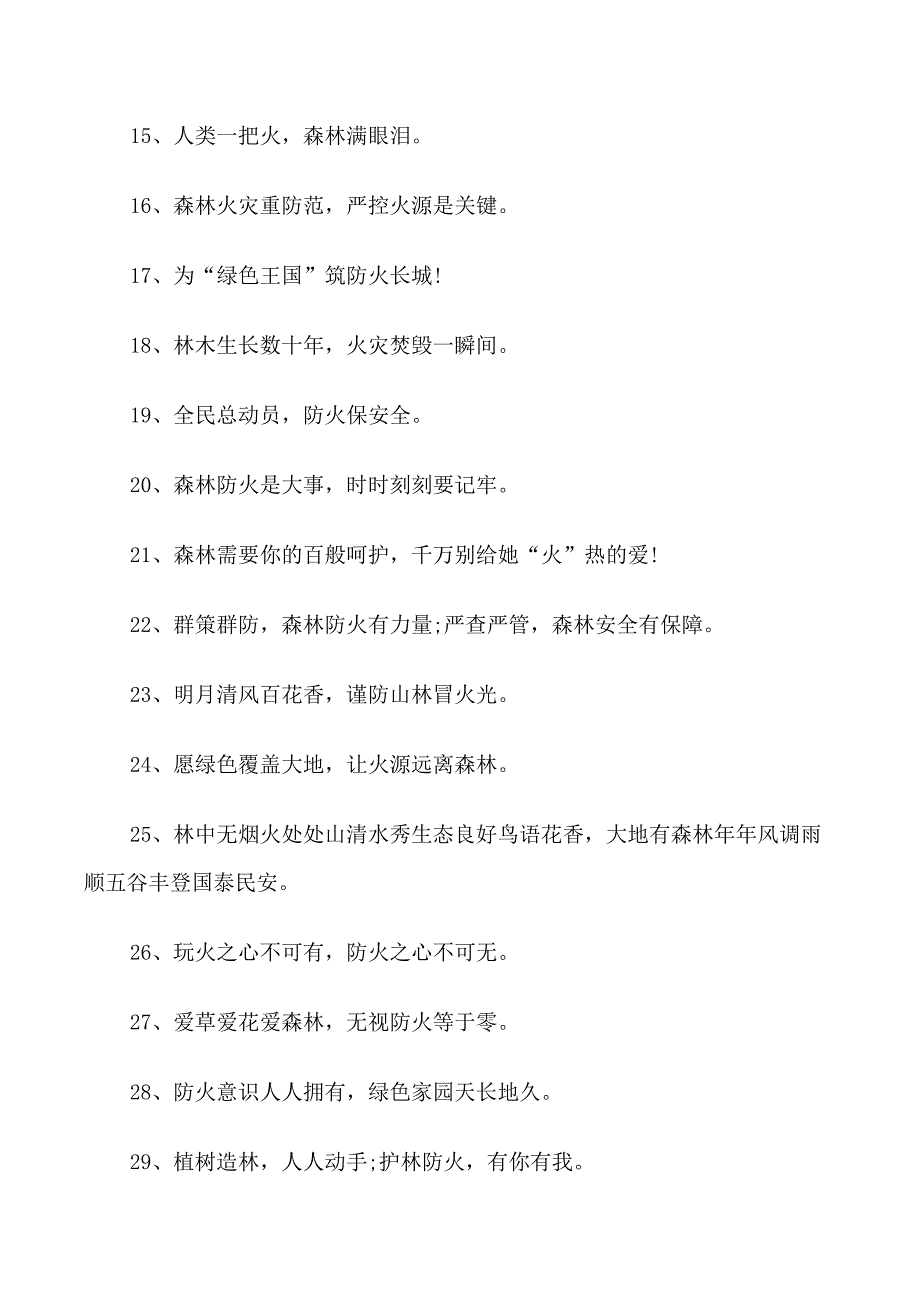 15、人类一把火，森林满眼泪。

16、森林火灾重防范，严控火源是关键。

17、为“绿色王国”筑防火长城!

18、林木生长数十年，火灾焚毁一瞬间。

19、全民总动员，防火保安全。

20、森林防火是大事，时时刻刻要记牢。

21、森林需要你的百般呵护，千万别给她“火”热的爱!

22、群策群防，森林防火有力量;严查严管，森林安全有保障。

23、明月清风百花香，谨防山林冒火光。

24、愿绿色覆盖大地，让火源远离森林。

25、林中无烟火处处山清水秀生态良好鸟语花香，大地有森林年年风调雨顺五谷丰登国泰民安。

26、玩火之心不可有，防火之心不可无。

27、爱草爱花爱森林，无视防火等于零。

28、防火意识人人拥有，绿色家园天长地久。

29、植树造林，人人动手;护林防火，有你有我。